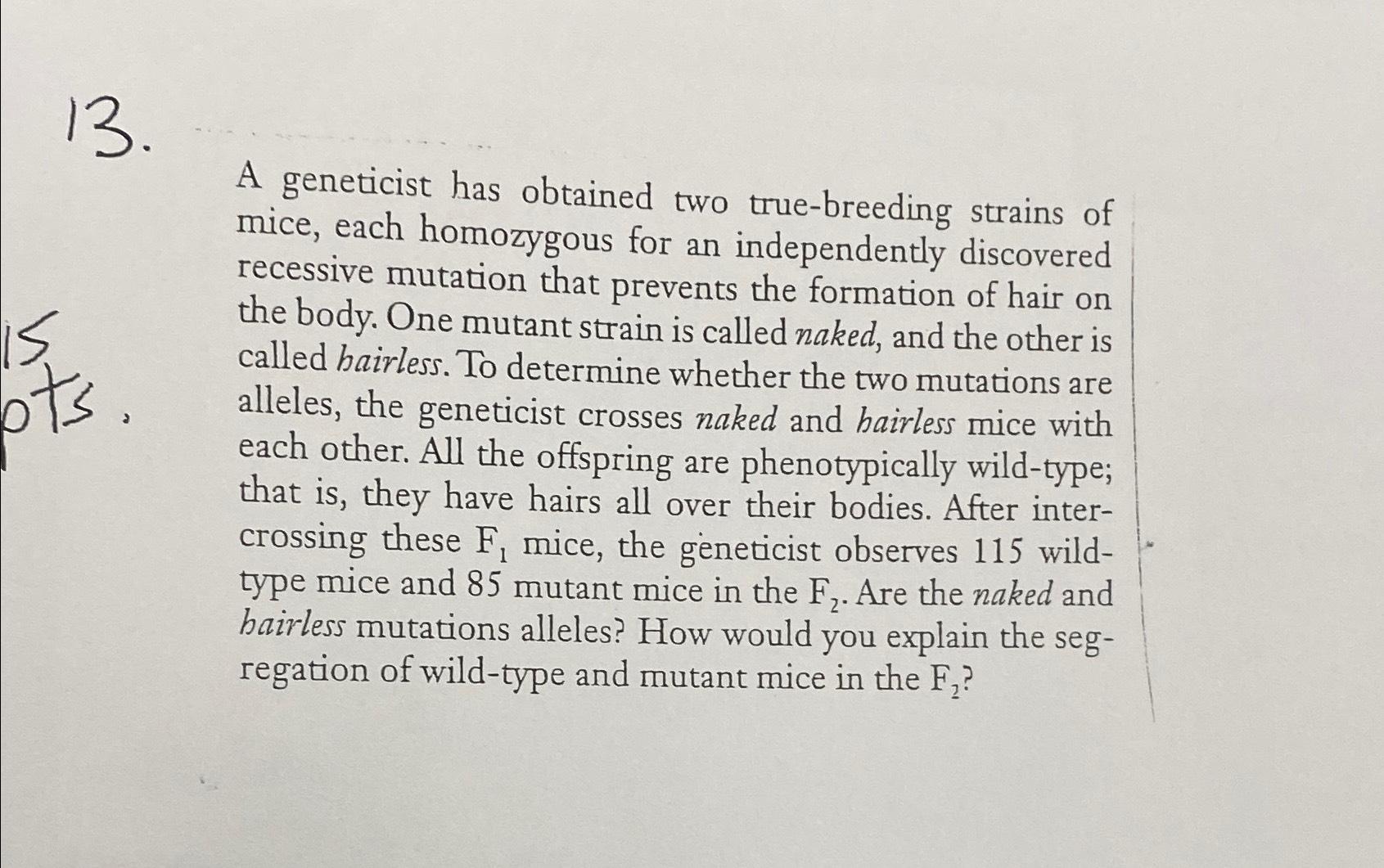 13.

15 pts.

A geneticist has obtained two true-breeding strains of mice, each homozygous for an independently discovered recessive mutation that prevents the formation of hair on the body. One mutant strain is called naked, and the other is called hairless. To determine whether the two mutations are alleles, the geneticist crosses naked and hairless mice with each other. All the offspring are phenotypically wild-type; that is, they have hairs all over their bodies. After intercrossing these $F_1$ mice, the geneticist observes 115 wild-type mice and 85 mutant mice in the $F_2$. Are the naked and hairless mutations alleles? How would you explain the segregation of wild-type and mutant mice in the $F_2$?